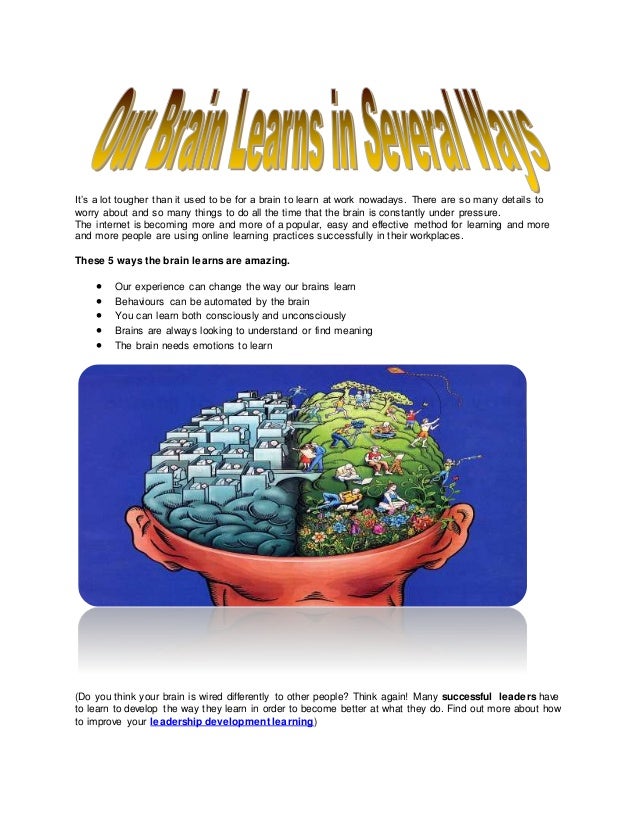 Our Brain Learns in Several Ways

It's a lot tougher than it used to be for a brain to learn at work nowadays. There are so many details to worry about and so many things to do all the time that the brain is constantly under pressure.
The internet is becoming more and more of a popular, easy and effective method for learning and more and more people are using online learning practices successfully in their workplaces.

These 5 ways the brain learns are amazing.

- Our experience can change the way our brains learn
- Behaviours can be automated by the brain
- You can learn both consciously and unconsciously
- Brains are always looking to understand or find meaning
- The brain needs emotions to learn

(Do you think your brain is wired differently to other people? Think again! Many successful leaders have to learn to develop the way they learn in order to become better at what they do. Find out more about how to improve your leadership development learning)